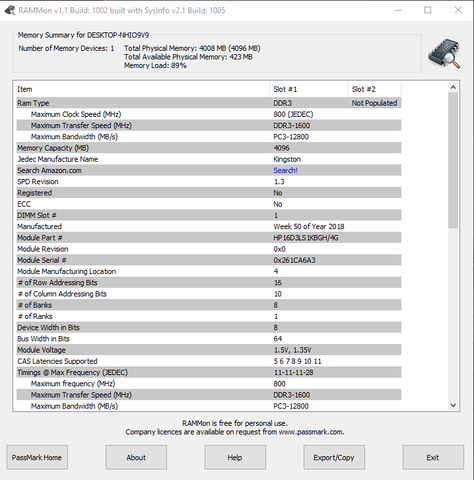 RAMMon v1.1 Build: 1002 built with SysInfo v2.1 Build: 1005

Memory Summary for DESKTOP-NHIO9V9

Number of Memory Devices: 1 Total Physical Memory: 4008 MB (4096 MB)
Total Available Physical Memory: 423 MB
Memory Load: 89%

| Item | Slot #1 | Slot #2 |
|---|---|---|
| Ram Type | DDR3 | Not Populated |
| Maximum Clock Speed (MHz) | 800 (JEDEC) | |
| Maximum Transfer Speed (MHz) | DDR3-1600 | |
| Maximum Bandwidth (MB/s) | PC3-12800 | |
| Memory Capacity (MB) | 4096 | |
| Jedec Manufacture Name | Kingston | |
| Search Amazon.com | Search! | |
| SPD Revision | 1.3 | |
| Registered | No | |
| ECC | No | |
| DIMM Slot # | 1 | |
| Manufactured | Week 50 of Year 2018 | |
| Module Part # | HP16D3LS1KBGH/4G | |
| Module Revision | 0x0 | |
| Module Serial # | 0x261CA6A3 | |
| Module Manufacturing Location | 4 | |
| # of Row Addressing Bits | 16 | |
| # of Column Addressing Bits | 10 | |
| # of Banks | 8 | |
| # of Ranks | 1 | |
| Device Width in Bits | 8 | |
| Bus Width in Bits | 64 | |
| Module Voltage | 1.5V, 1.35V | |
| CAS Latencies Supported | 5 6 7 8 9 10 11 | |
| Timings @ Max Frequency (JEDEC) | 11-11-11-28 | |
| Maximum frequency (MHz) | 800 | |
| Maximum Transfer Speed (MHz) | DDR3-1600 | |
| Maximum Bandwidth (MB/s) | PC3-12800 | |

RAMMon is free for personal use.
Company licences are available on request from www.passmark.com.

PassMark Home About Help Export/Copy Exit